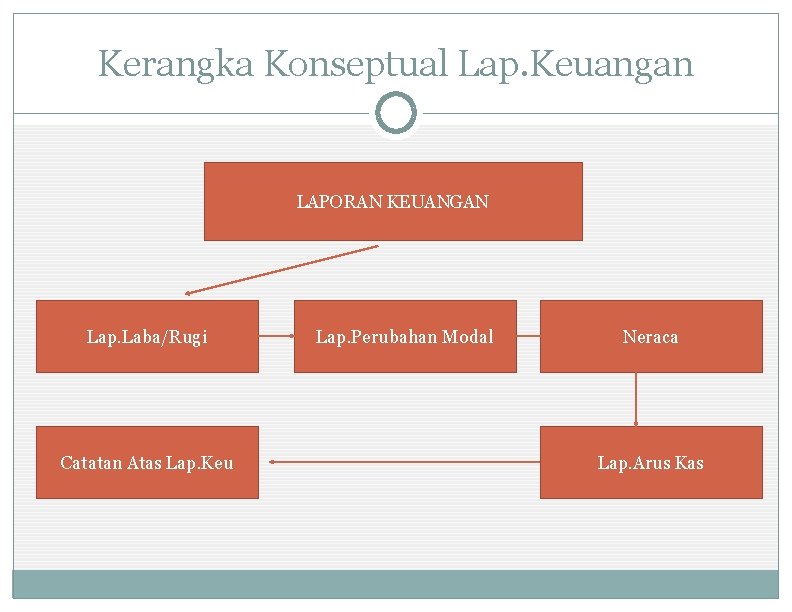 Kerangka Konseptual Lap.Keuangan

LAPORAN KEUANGAN

Lap.Laba/Rugi

Lap.Perubahan Modal

Neraca

Catatan Atas Lap.Keu

Lap.Arus Kas